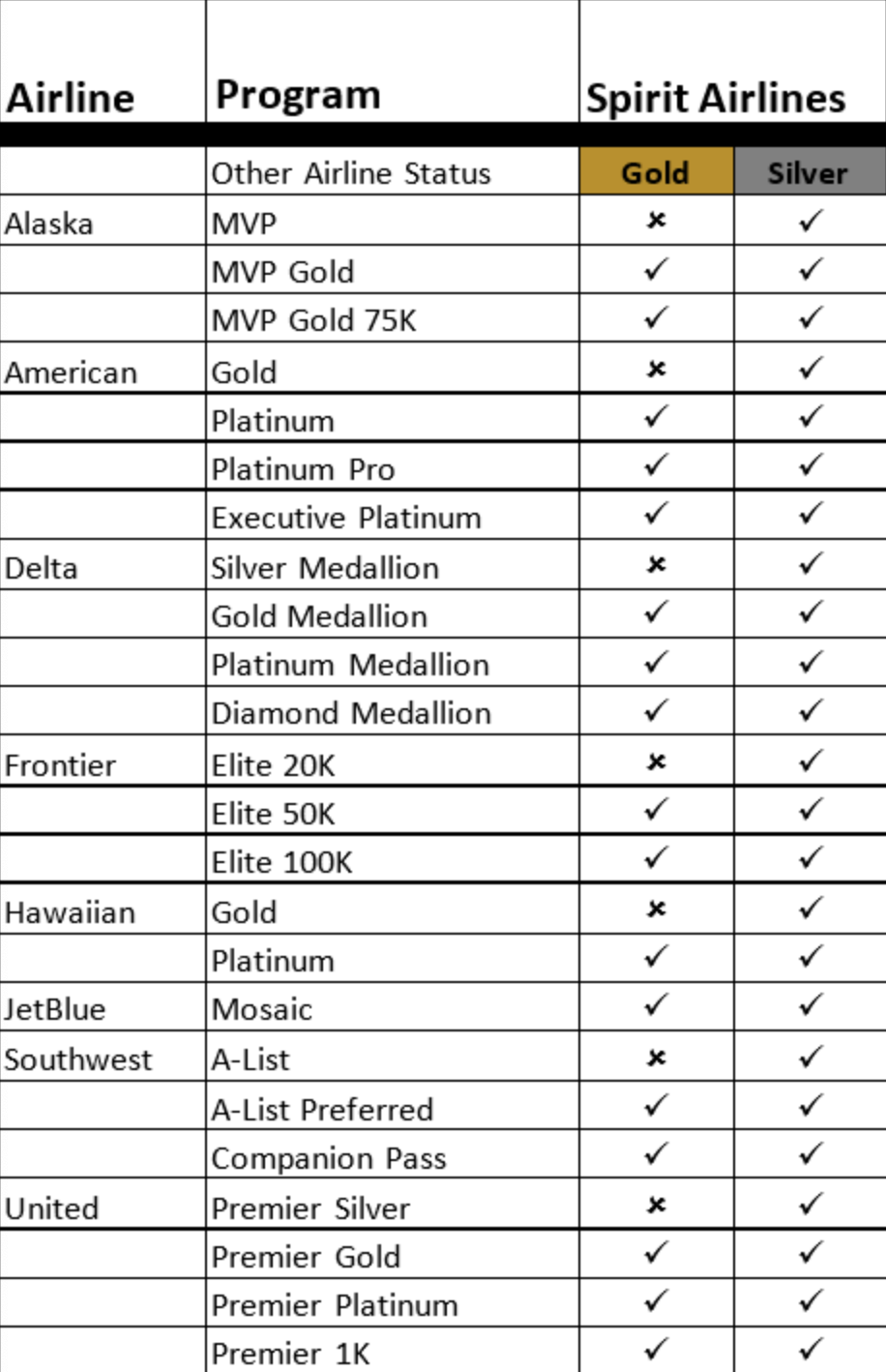 | Airline | Program | Spirit Airlines | |
|---|---|---|---|
| | Other Airline Status | Gold | Silver |
| Alaska | MVP | × | ✓ |
| | MVP Gold | ✓ | ✓ |
| | MVP Gold 75K | ✓ | ✓ |
| American | Gold | × | ✓ |
| | Platinum | ✓ | ✓ |
| | Platinum Pro | ✓ | ✓ |
| | Executive Platinum | ✓ | ✓ |
| Delta | Silver Medallion | × | ✓ |
| | Gold Medallion | ✓ | ✓ |
| | Platinum Medallion | ✓ | ✓ |
| | Diamond Medallion | ✓ | ✓ |
| Frontier | Elite 20K | × | ✓ |
| | Elite 50K | ✓ | ✓ |
| | Elite 100K | ✓ | ✓ |
| Hawaiian | Gold | × | ✓ |
| | Platinum | ✓ | ✓ |
| JetBlue | Mosaic | ✓ | ✓ |
| Southwest | A-List | × | ✓ |
| | A-List Preferred | ✓ | ✓ |
| | Companion Pass | ✓ | ✓ |
| United | Premier Silver | × | ✓ |
| | Premier Gold | ✓ | ✓ |
| | Premier Platinum | ✓ | ✓ |
| | Premier 1K | ✓ | ✓ |